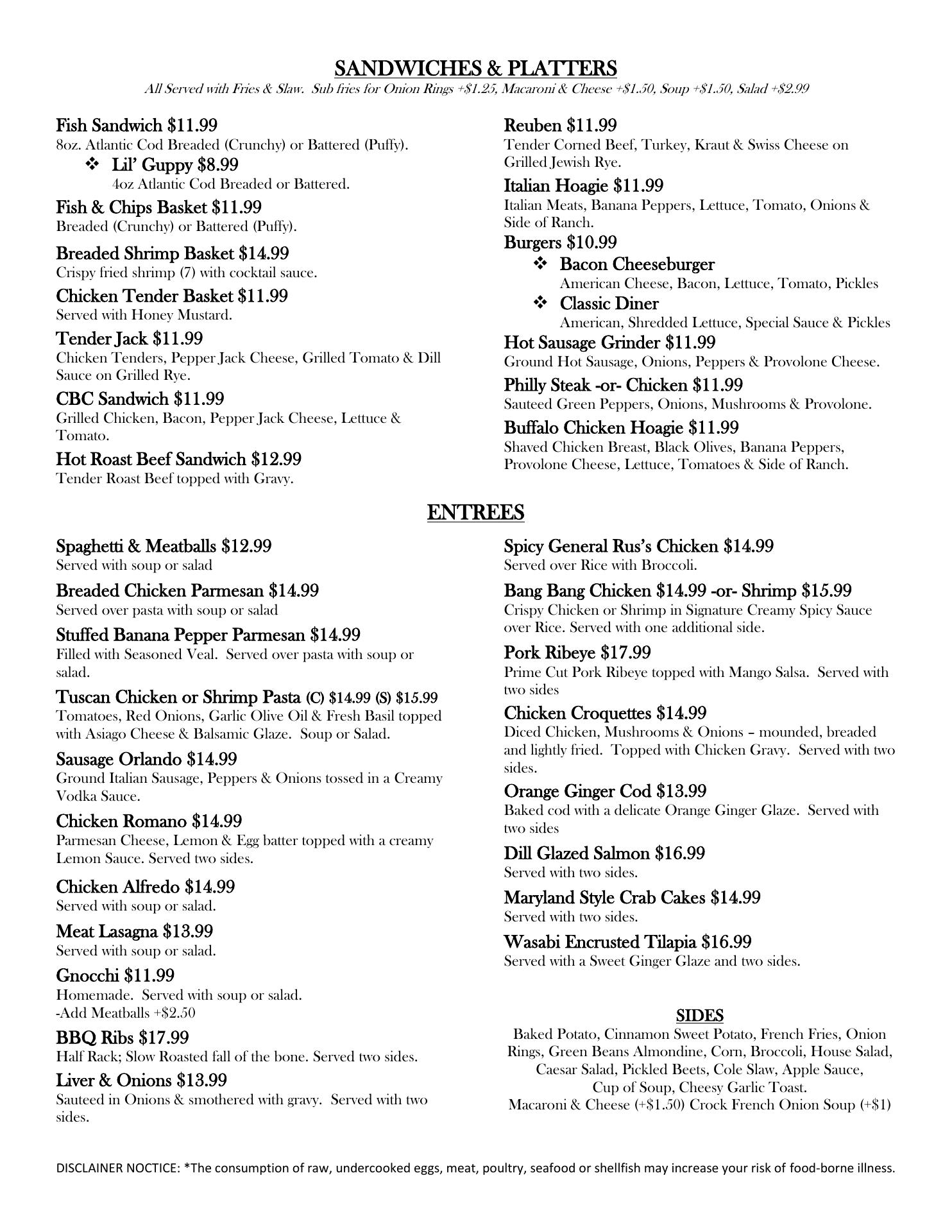 SANDWICHES & PLATTERS
All Served with Fries & Slaw. Sub fries for Onion Rings +$1.25, Macaroni & Cheese +$1.50, Soup +$1.50, Salad +$2.99

Fish Sandwich $11.99
8oz. Atlantic Cod Breaded (Crunchy) or Battered (Puffy).
❖ Lil' Guppy $8.99
4oz Atlantic Cod Breaded or Battered.

Fish & Chips Basket $11.99
Breaded (Crunchy) or Battered (Puffy).

Breaded Shrimp Basket $14.99
Crispy fried shrimp (7) with cocktail sauce.

Chicken Tender Basket $11.99
Served with Honey Mustard.

Tender Jack $11.99
Chicken Tenders, Pepper Jack Cheese, Grilled Tomato & Dill Sauce on Grilled Rye.

CBC Sandwich $11.99
Grilled Chicken, Bacon, Pepper Jack Cheese, Lettuce & Tomato.

Hot Roast Beef Sandwich $12.99
Tender Roast Beef topped with Gravy.

Reuben $11.99
Tender Corned Beef, Turkey, Kraut & Swiss Cheese on Grilled Jewish Rye.

Italian Hoagie $11.99
Italian Meats, Banana Peppers, Lettuce, Tomato, Onions & Side of Ranch.

Burgers $10.99
❖ Bacon Cheeseburger
American Cheese, Bacon, Lettuce, Tomato, Pickles
❖ Classic Diner
American, Shredded Lettuce, Special Sauce & Pickles

Hot Sausage Grinder $11.99
Ground Hot Sausage, Onions, Peppers & Provolone Cheese.

Philly Steak -or- Chicken $11.99
Sauteed Green Peppers, Onions, Mushrooms & Provolone.

Buffalo Chicken Hoagie $11.99
Shaved Chicken Breast, Black Olives, Banana Peppers, Provolone Cheese, Lettuce, Tomatoes & Side of Ranch.

ENTREES

Spaghetti & Meatballs $12.99
Served with soup or salad

Breaded Chicken Parmesan $14.99
Served over pasta with soup or salad

Stuffed Banana Pepper Parmesan $14.99
Filled with Seasoned Veal. Served over pasta with soup or salad.

Tuscan Chicken or Shrimp Pasta (C) $14.99 (S) $15.99
Tomatoes, Red Onions, Garlic Olive Oil & Fresh Basil topped with Asiago Cheese & Balsamic Glaze. Soup or Salad.

Sausage Orlando $14.99
Ground Italian Sausage, Peppers & Onions tossed in a Creamy Vodka Sauce.

Chicken Romano $14.99
Parmesan Cheese, Lemon & Egg batter topped with a creamy Lemon Sauce. Served two sides.

Chicken Alfredo $14.99
Served with soup or salad.

Meat Lasagna $13.99
Served with soup or salad.

Gnocchi $11.99
Homemade. Served with soup or salad.
-Add Meatballs +$2.50

BBQ Ribs $17.99
Half Rack; Slow Roasted fall of the bone. Served two sides.

Liver & Onions $13.99
Sauteed in Onions & smothered with gravy. Served with two sides.

Spicy General Rus's Chicken $14.99
Served over Rice with Broccoli.

Bang Bang Chicken $14.99 -or- Shrimp $15.99
Crispy Chicken or Shrimp in Signature Creamy Spicy Sauce over Rice. Served with one additional side.

Pork Ribeye $17.99
Prime Cut Pork Ribeye topped with Mango Salsa. Served with two sides

Chicken Croquettes $14.99
Diced Chicken, Mushrooms & Onions – mounded, breaded and lightly fried. Topped with Chicken Gravy. Served with two sides.

Orange Ginger Cod $13.99
Baked cod with a delicate Orange Ginger Glaze. Served with two sides

Dill Glazed Salmon $16.99
Served with two sides.

Maryland Style Crab Cakes $14.99
Served with two sides.

Wasabi Encrusted Tilapia $16.99
Served with a Sweet Ginger Glaze and two sides.

SIDES
Baked Potato, Cinnamon Sweet Potato, French Fries, Onion Rings, Green Beans Almondine, Corn, Broccoli, House Salad, Caesar Salad, Pickled Beets, Cole Slaw, Apple Sauce, Cup of Soup, Cheesy Garlic Toast.
Macaroni & Cheese (+$1.50) Crock French Onion Soup (+$1)

DISCLAINER NOCTICE: *The consumption of raw, undercooked eggs, meat, poultry, seafood or shellfish may increase your risk of food-borne illness.